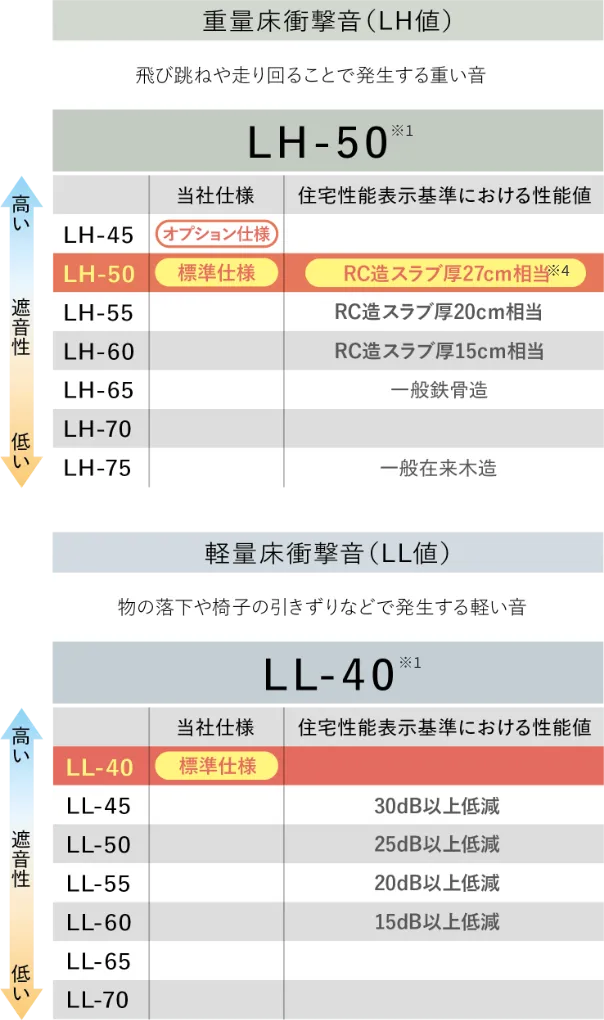 重量床衝撃音（LH値）

飛び跳ねや走り回ることで発生する重い音

LH-50※1

高い
遮音性
低い

| | 当社仕様 | 住宅性能表示基準における性能値 |
|---|---|---|
| LH-45 | オプション仕様 | |
| LH-50 | 標準仕様 | RC造スラブ厚27cm相当※4 |
| LH-55 | | RC造スラブ厚20cm相当 |
| LH-60 | | RC造スラブ厚15cm相当 |
| LH-65 | | 一般鉄骨造 |
| LH-70 | | |
| LH-75 | | 一般在来木造 |

軽量床衝撃音（LL値）

物の落下や椅子の引きずりなどで発生する軽い音

LL-40※1

高い
遮音性
低い

| | 当社仕様 | 住宅性能表示基準における性能値 |
|---|---|---|
| LL-40 | 標準仕様 | |
| LL-45 | | 30dB以上低減 |
| LL-50 | | 25dB以上低減 |
| LL-55 | | 20dB以上低減 |
| LL-60 | | 15dB以上低減 |
| LL-65 | | |
| LL-70 | | |